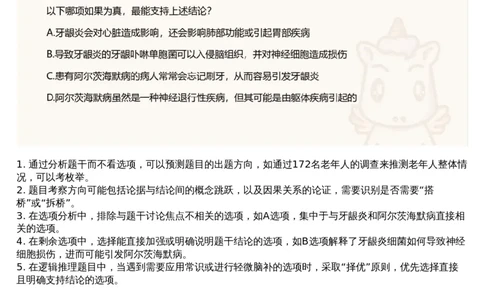 以下哪项如果为真，最能支持上述结论？

A.牙龈炎会对心脏造成影响，还会影响肺部功能或引起胃部疾病

B.导致牙龈炎的牙龈卟啉单胞菌可以入侵脑组织，并对神经细胞造成损伤

C.患有阿尔茨海默病的病人常常会忘记刷牙，从而容易引发牙龈炎

D.阿尔茨海默病虽然是一种神经退行性疾病，但其可能是由躯体疾病引起的

1. 通过分析题干而不看选项，可以预测题目的出题方向，如通过172名老年人的调查来推测老年人整体情况，可以考枚举。
2. 题目考察方向可能包括论据与结论间的概念跳跃，以及因果关系的论证，需要识别是否需要“搭桥”或“拆桥”。
3. 在选项分析中，排除与题干讨论焦点不相关的选项，如A选项，集中于与牙龈炎和阿尔茨海默病直接相关的选项。
4. 在剩余选项中，选择能直接加强或明确说明题干结论的选项，如B选项解释了牙龈炎细菌如何导致神经细胞损伤，进而可能引发阿尔茨海默病。
5. 在逻辑推理题目中，当遇到需要应用常识或进行轻微脑补的选项时，采取“择优”原则，优先选择直接且明确支持结论的选项。